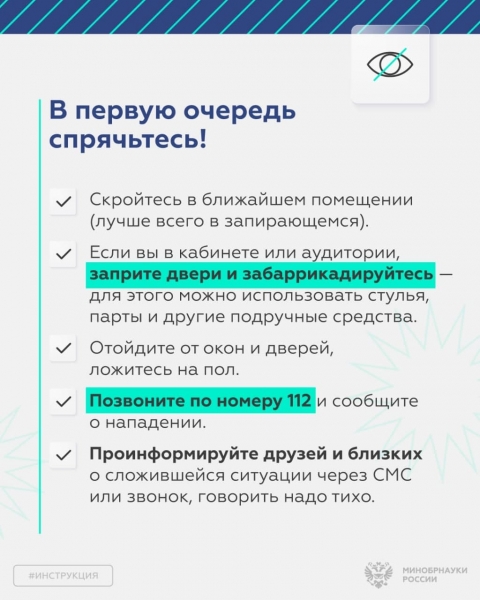 В первую очередь спрячьтесь!

Скройтесь в ближайшем помещении (лучше всего в запирающемся).

Если вы в кабинете или аудитории, заприте двери и забаррикадируйтесь — для этого можно использовать стулья, парты и другие подручные средства.

Отойдите от окон и дверей, ложитесь на пол.

Позвоните по номеру 112 и сообщите о нападении.

Проинформируйте друзей и близких о сложившейся ситуации через СМС или звонок, говорить надо тихо.

#ИНСТРУКЦИЯ

МИНОБРНАУКИ РОССИИ